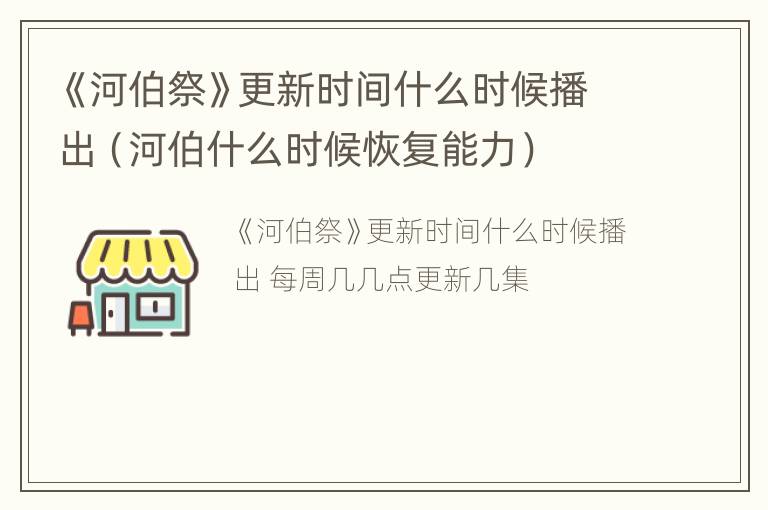 《河伯祭》更新时间什么时候播出（河伯什么时候恢复能力）

《河伯祭》更新时间什么时候播出 每周几几点更新几集